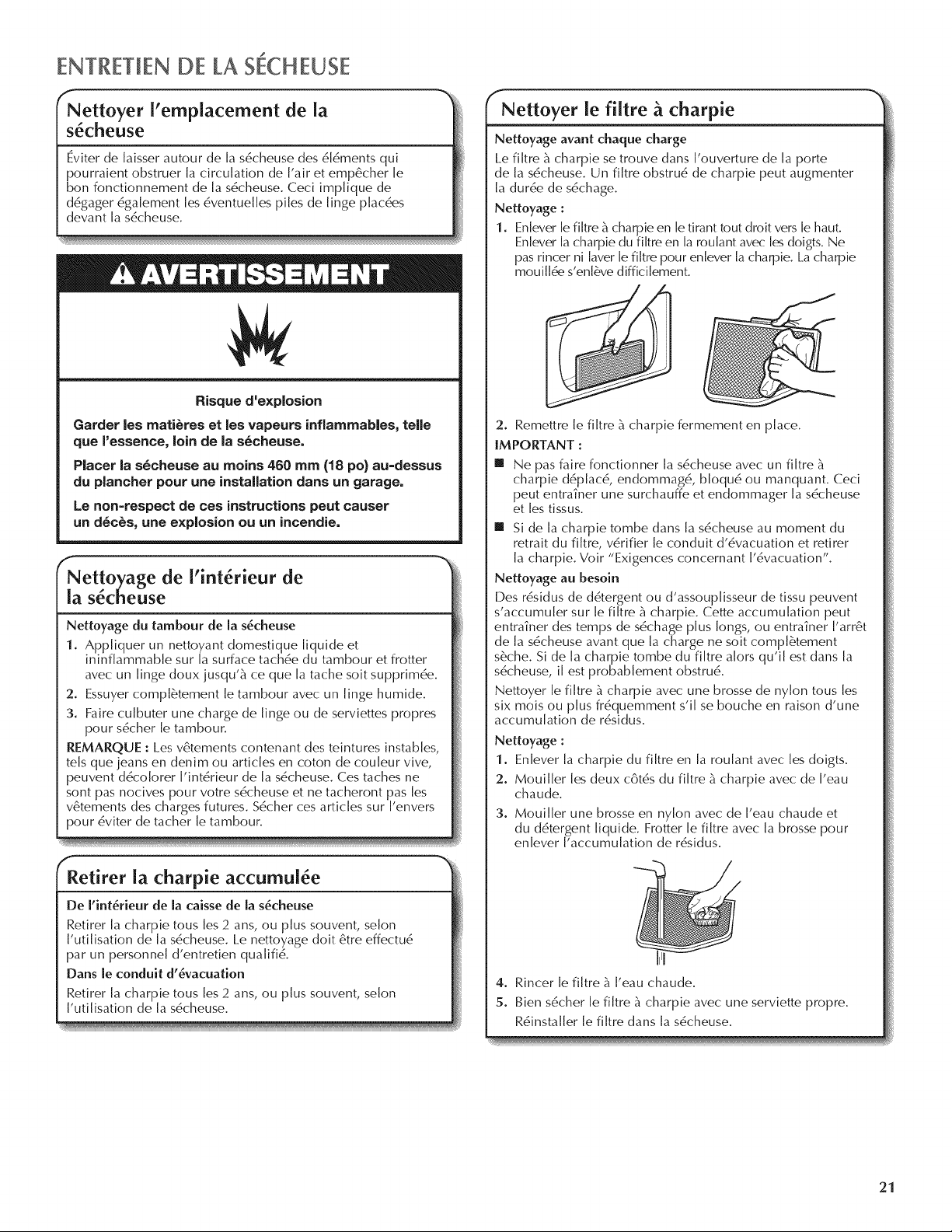 ENTRETIEN DE LA SÉCHEUSE

Nettoyer l'emplacement de la sécheuse

Éviter de laisser autour de la sécheuse des éléments qui pourraient obstruer la circulation de l'air et empêcher le bon fonctionnement de la sécheuse. Ceci implique de dégager également les éventuelles piles de linge placées devant la sécheuse.

AVERTISSEMENT

Risque d'explosion

Garder les matières et les vapeurs inflammables, telle que l'essence, loin de la sécheuse.

Placer la sécheuse au moins 460 mm (18 po) au-dessus du plancher pour une installation dans un garage.

Le non-respect de ces instructions peut causer un décès, une explosion ou un incendie.

Nettoyage de l'intérieur de la sécheuse

Nettoyage du tambour de la sécheuse

1. Appliquer un nettoyant domestique liquide et ininflammable sur la surface tachée du tambour et frotter avec un linge doux jusqu'à ce que la tache soit supprimée.
2. Essuyer complètement le tambour avec un linge humide.
3. Faire culbuter une charge de linge ou de serviettes propres pour sécher le tambour.

REMARQUE : Les vêtements contenant des teintures instables, tels que jeans en denim ou articles en coton de couleur vive, peuvent décolorer l'intérieur de la sécheuse. Ces taches ne sont pas nocives pour votre sécheuse et ne tacheront pas les vêtements des charges futures. Sécher ces articles sur l'envers pour éviter de tacher le tambour.

Retirer la charpie accumulée

De l'intérieur de la caisse de la sécheuse

Retirer la charpie tous les 2 ans, ou plus souvent, selon l'utilisation de la sécheuse. Le nettoyage doit être effectué par un personnel d'entretien qualifié.

Dans le conduit d'évacuation

Retirer la charpie tous les 2 ans, ou plus souvent, selon l'utilisation de la sécheuse.

Nettoyer le filtre à charpie

Nettoyage avant chaque charge

Le filtre à charpie se trouve dans l'ouverture de la porte de la sécheuse. Un filtre obstrué de charpie peut augmenter la durée de séchage.

Nettoyage :

1. Enlever le filtre à charpie en le tirant tout droit vers le haut. Enlever la charpie du filtre en la roulant avec les doigts. Ne pas rincer ni laver le filtre pour enlever la charpie. La charpie mouillée s'enlève difficilement.
2. Remettre le filtre à charpie fermement en place.

IMPORTANT :

■ Ne pas faire fonctionner la sécheuse avec un filtre à charpie déplacé, endommagé, bloqué ou manquant. Ceci peut entraîner une surchauffe et endommager la sécheuse et les tissus.
■ Si de la charpie tombe dans la sécheuse au moment du retrait du filtre, vérifier le conduit d'évacuation et retirer la charpie. Voir "Exigences concernant l'évacuation".

Nettoyage au besoin

Des résidus de détergent ou d'assouplisseur de tissu peuvent s'accumuler sur le filtre à charpie. Cette accumulation peut entraîner des temps de séchage plus longs, ou entraîner l'arrêt de la sécheuse avant que la charge ne soit complètement sèche. Si de la charpie tombe du filtre alors qu'il est dans la sécheuse, il est probablement obstrué.

Nettoyer le filtre à charpie avec une brosse de nylon tous les six mois ou plus fréquemment s'il se bouche en raison d'une accumulation de résidus.

Nettoyage :

1. Enlever la charpie du filtre en la roulant avec les doigts.
2. Mouiller les deux côtés du filtre à charpie avec de l'eau chaude.
3. Mouiller une brosse en nylon avec de l'eau chaude et du détergent liquide. Frotter le filtre avec la brosse pour enlever l'accumulation de résidus.
4. Rincer le filtre à l'eau chaude.
5. Bien sécher le filtre à charpie avec une serviette propre. Réinstaller le filtre dans la sécheuse.

21